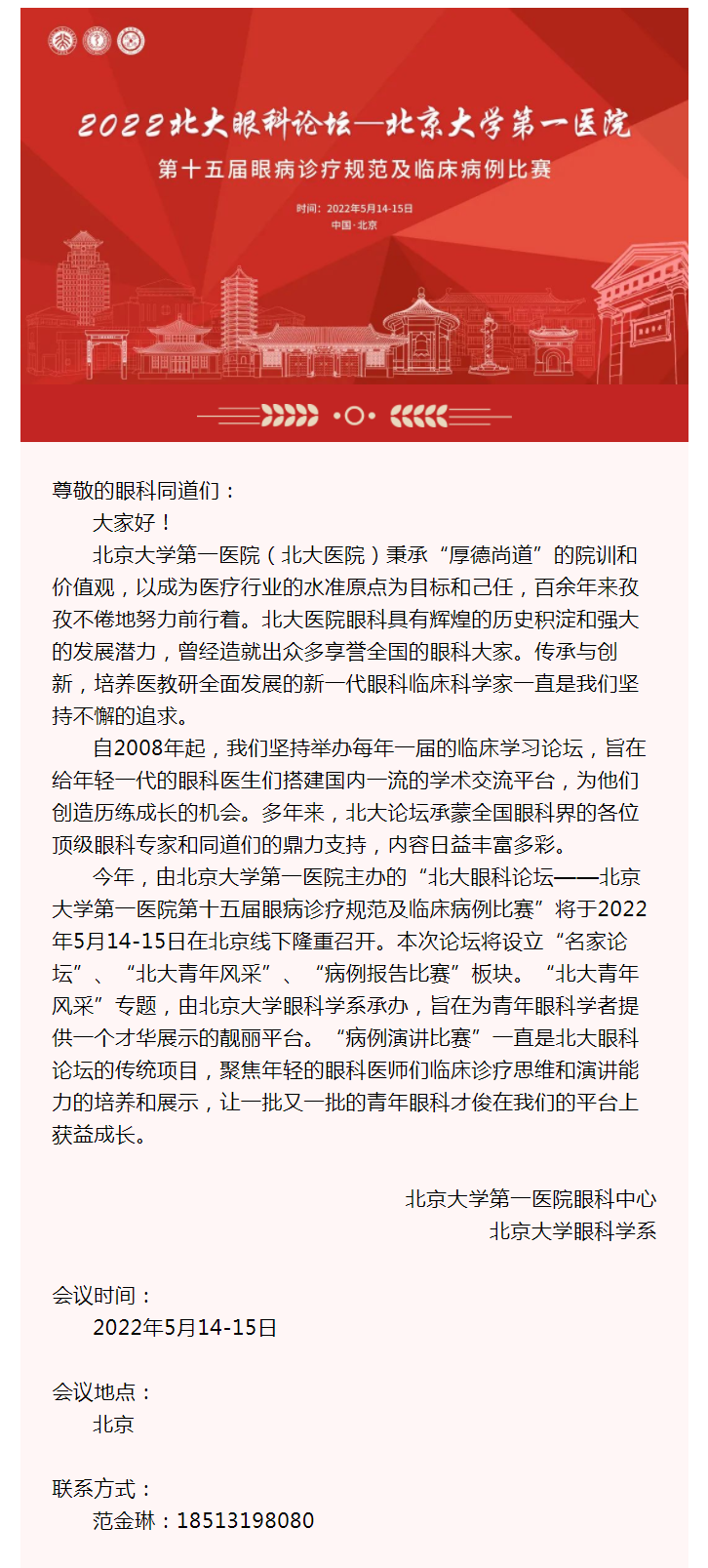 2022北大眼科论坛—北京大学第一医院
第十五届眼病诊疗规范及临床病例比赛
时间：2022年5月14-15日
中国·北京

尊敬的眼科同道们：

大家好！

北京大学第一医院（北大医院）秉承“厚德尚道”的院训和价值观，以成为医疗行业的水准原点为目标和己任，百余年来孜孜不倦地努力前行着。北大医院眼科具有辉煌的历史积淀和强大的发展潜力，曾经造就出众多享誉全国的眼科大家。传承与创新，培养医教研全面发展的新一代眼科临床科学家一直是我们坚持不懈的追求。

自2008年起，我们坚持举办每年一届的临床学习论坛，旨在给年轻一代的眼科医生们搭建国内一流的学术交流平台，为他们创造历练成长的机会。多年来，北大论坛承蒙全国眼科界的各位顶级眼科专家和同道们的鼎力支持，内容日益丰富多彩。

今年，由北京大学第一医院主办的“北大眼科论坛——北京大学第一医院第十五届眼病诊疗规范及临床病例比赛”将于2022年5月14-15日在北京线下隆重召开。本次论坛将设立“名家论坛”、“北大青年风采”、“病例报告比赛”板块。“北大青年风采”专题，由北京大学眼科学系承办，旨在为青年眼科学者提供一个才华展示的靓丽平台。“病例演讲比赛”一直是北大眼科论坛的传统项目，聚焦年轻的眼科医师们临床诊疗思维和演讲能力的培养和展示，让一批又一批的青年眼科才俊在我们的平台上获益成长。

北京大学第一医院眼科中心
北京大学眼科学系

会议时间：
2022年5月14-15日

会议地点：
北京

联系方式：
范金琳：18513198080